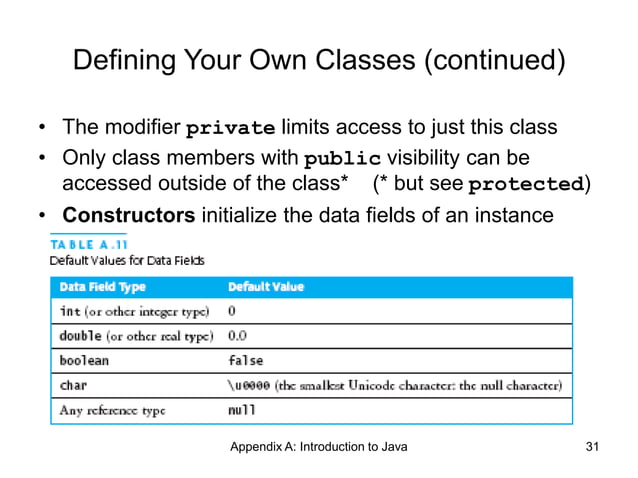 Defining Your Own Classes (continued)

• The modifier private limits access to just this class
• Only class members with public visibility can be accessed outside of the class* (* but see protected)
• Constructors initialize the data fields of an instance

TABLE A.11
Default Values for Data Fields

| Data Field Type | Default Value |
|---|---|
| int (or other integer type) | 0 |
| double (or other real type) | 0.0 |
| boolean | false |
| char | \u0000 (the smallest Unicode character: the null character) |
| Any reference type | null |

Appendix A: Introduction to Java

31